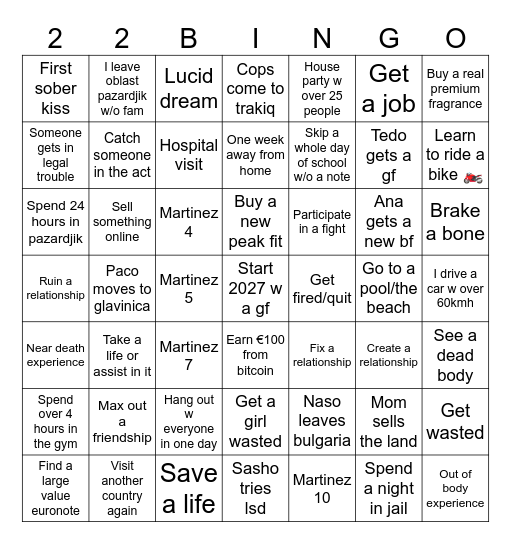 | 2 | 2 | B | I | N | G | O |
|---|---|---|---|---|---|---|
| First sober kiss | I leave oblast pazardjik w/o fam | Lucid dream | Cops come to trakiq | House party w over 25 people | Get a job | Buy a real premium fragrance |
| Someone gets in legal trouble | Catch someone in the act | Hospital visit | One week away from home | Skip a whole day of school w/o a note | Tedo gets a gf | Learn to ride a bike 🏍️ |
| Spend 24 hours in pazardjik | Sell something online | Martinez 4 | Buy a new peak fit | Participate in a fight | Ana gets a new bf | Brake a bone |
| Ruin a relationship | Paco moves to glavinica | Martinez 5 | Start 2027 w a gf | Get fired/quit | Go to a pool/the beach | I drive a car w over 60kmh |
| Near death experience | Take a life or assist in it | Martinez 7 | Earn €100 from bitcoin | Fix a relationship | Create a relationship | See a dead body |
| Spend over 4 hours in the gym | Max out a friendship | Hang out w everyone in one day | Get a girl wasted | Naso leaves bulgaria | Mom sells the land | Get wasted |
| Find a large value euronote | Visit another country again | Save a life | Sasho tries lsd | Martinez 10 | Spend a night in jail | Out of body experience |